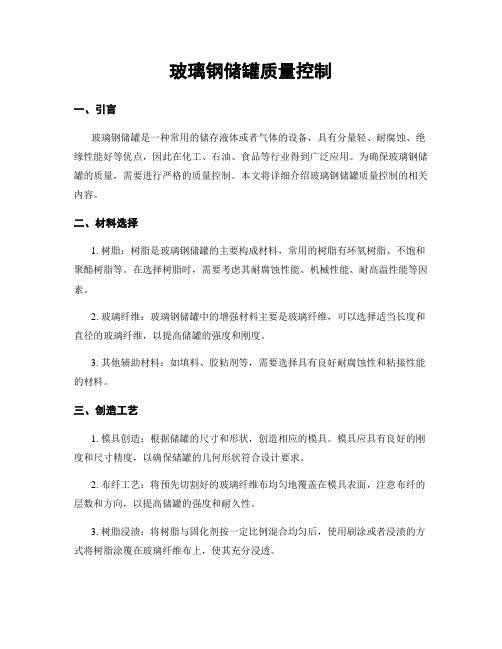 玻璃钢储罐质量控制

一、引言

玻璃钢储罐是一种常用的储存液体或者气体的设备，具有分量轻、耐腐蚀、绝缘性能好等优点，因此在化工、石油、食品等行业得到广泛应用。为确保玻璃钢储罐的质量，需要进行严格的质量控制。本文将详细介绍玻璃钢储罐质量控制的相关内容。

二、材料选择

1. 树脂：树脂是玻璃钢储罐的主要构成材料，常用的树脂有环氧树脂、不饱和聚酯树脂等。在选择树脂时，需要考虑其耐腐蚀性能、机械性能、耐高温性能等因素。

2. 玻璃纤维：玻璃钢储罐中的增强材料主要是玻璃纤维，可以选择适当长度和直径的玻璃纤维，以提高储罐的强度和刚度。

3. 其他辅助材料：如填料、胶粘剂等，需要选择具有良好耐腐蚀性和粘接性能的材料。

三、创造工艺

1. 模具创造：根据储罐的尺寸和形状，创造相应的模具。模具应具有良好的刚度和尺寸精度，以确保储罐的几何形状符合设计要求。

2. 布纤工艺：将预先切割好的玻璃纤维布均匀地覆盖在模具表面，注意布纤的层数和方向，以提高储罐的强度和耐久性。

3. 树脂浸渍：将树脂与固化剂按一定比例混合均匀后，使用刷涂或者浸渍的方式将树脂涂覆在玻璃纤维布上，使其充分浸透。